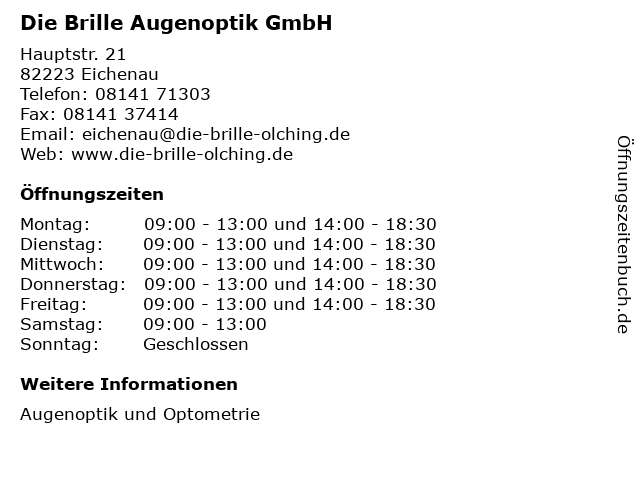 Die Brille Augenoptik GmbH

Hauptstr. 21
82223 Eichenau
Telefon: 08141 71303
Fax: 08141 37414
Email: eichenau@die-brille-olching.de
Web: www.die-brille-olching.de

Öffnungszeiten

| | |
|---|---|
| Montag: | 09:00 - 13:00 und 14:00 - 18:30 |
| Dienstag: | 09:00 - 13:00 und 14:00 - 18:30 |
| Mittwoch: | 09:00 - 13:00 und 14:00 - 18:30 |
| Donnerstag: | 09:00 - 13:00 und 14:00 - 18:30 |
| Freitag: | 09:00 - 13:00 und 14:00 - 18:30 |
| Samstag: | 09:00 - 13:00 |
| Sonntag: | Geschlossen |

Weitere Informationen

Augenoptik und Optometrie

Öffnungszeitenbuch.de